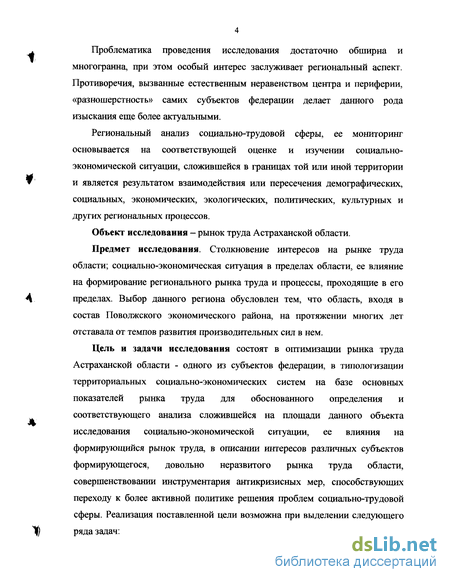 4

Проблематика проведения исследования достаточно обширна и многогранна, при этом особый интерес заслуживает региональный аспект. Противоречия, вызванные естественным неравенством центра и периферии, «разношерстность» самих субъектов федерации делает данного рода изыскания еще более актуальными.

Региональный анализ социально-трудовой сферы, ее мониторинг основывается на соответствующей оценке и изучении социально-экономической ситуации, сложившейся в границах той или иной территории и является результатом взаимодействия или пересечения демографических, социальных, экономических, экологических, политических, культурных и других региональных процессов.

Объект исследования – рынок труда Астраханской области.

Предмет исследования. Столкновение интересов на рынке труда области; социально-экономическая ситуация в пределах области, ее влияние на формирование регионального рынка труда и процессы, проходящие в его пределах. Выбор данного региона обусловлен тем, что область, входя в состав Поволжского экономического района, на протяжении многих лет отставала от темпов развития производительных сил в нем.

Цель и задачи исследования состоят в оптимизации рынка труда Астраханской области - одного из субъектов федерации, в типологизации территориальных социально-экономических систем на базе основных показателей рынка труда для обоснованного определения и соответствующего анализа сложившейся на площади данного объекта исследования социально-экономической ситуации, ее влияния на формирующийся рынок труда, в описании интересов различных субъектов формирующегося, довольно неразвитого рынка труда области, совершенствовании инструментария антикризисных мер, способствующих переходу к более активной политике решения проблем социально-трудовой сферы. Реализация поставленной цели возможна при выделении следующего ряда задач:

dsLib.net
библиотека диссертаций